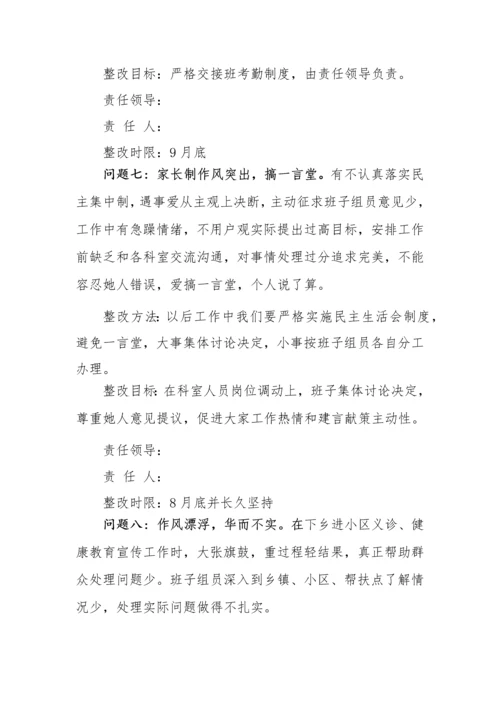 整改目标：严格交接班考勤制度，由责任领导负责。

责任领导：

责 任 人：

整改时限：9月底

问题七：家长制作风突出，搞一言堂。有不认真落实民主集中制，遇事爱从主观上决断，主动征求班子组员意见少，工作中有急躁情绪，不用户观实际提出过高目标，安排工作前缺乏和各科室交流沟通，对事情处理过分追求完美，不能容忍她人错误，爱搞一言堂，个人说了算。

整改方法：以后工作中我们要严格实施民主生活会制度，避免一言堂，大事集体讨论决定，小事按班子组员各自分工办理。

整改目标：在科室人员岗位调动上，班子集体讨论决定，尊重她人意见提议，促进大家工作热情和建言献策主动性。

责任领导：

责 任 人：

整改时限：8月底并长久坚持

问题八：作风漂浮，华而不实。在下乡进小区义诊、健康教育宣传工作时，大张旗鼓，重过程轻结果，真正帮助群众处理问题少。班子组员深入到乡镇、小区、帮扶点了解情况少，处理实际问题做得不扎实。